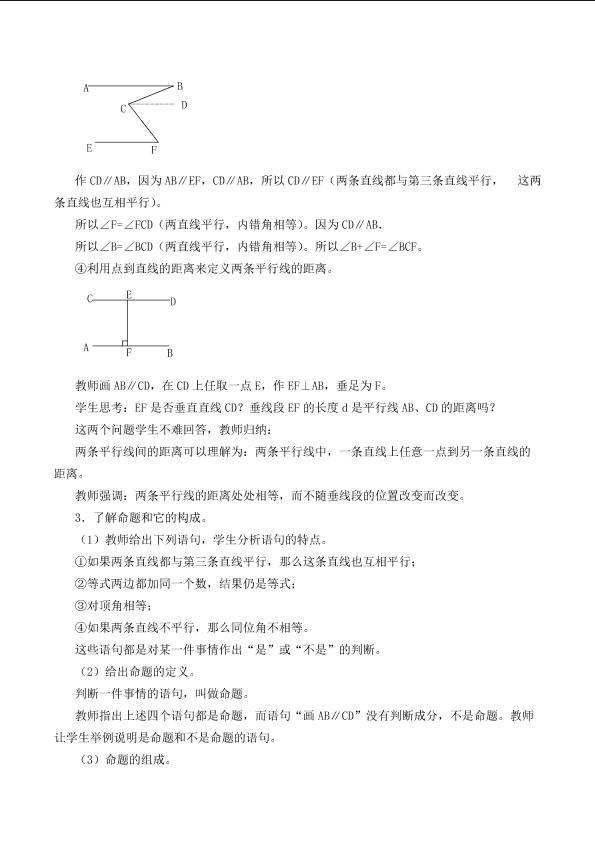 A
B
C
D
E
F

作CD∥AB，因为AB∥EF，CD∥AB，所以CD∥EF（两条直线都与第三条直线平行，这两条直线也互相平行）。

所以∠F=∠FCD（两直线平行，内错角相等）。因为CD∥AB.

所以∠B=∠BCD（两直线平行，内错角相等）。所以∠B+∠F=∠BCF。

④利用点到直线的距离来定义两条平行线的距离。

C
E
D
A
F
B

教师画AB∥CD，在CD上任取一点E，作EF⊥AB，垂足为F。

学生思考：EF是否垂直直线CD？垂线段EF的长度d是平行线AB、CD的距离吗？

这两个问题学生不难回答，教师归纳：

两条平行线间的距离可以理解为：两条平行线中，一条直线上任意一点到另一条直线的距离。

教师强调：两条平行线的距离处处相等，而不随垂线段的位置改变而改变。

3．了解命题和它的构成。

（1）教师给出下列语句，学生分析语句的特点。

①如果两条直线都与第三条直线平行，那么这条直线也互相平行；

②等式两边都加同一个数，结果仍是等式；

③对顶角相等；

④如果两条直线不平行，那么同位角不相等。

这些语句都是对某一件事情作出“是”或“不是”的判断。

（2）给出命题的定义。

判断一件事情的语句，叫做命题。

教师指出上述四个语句都是命题，而语句“画AB∥CD”没有判断成分，不是命题。教师让学生举例说明是命题和不是命题的语句。

（3）命题的组成。